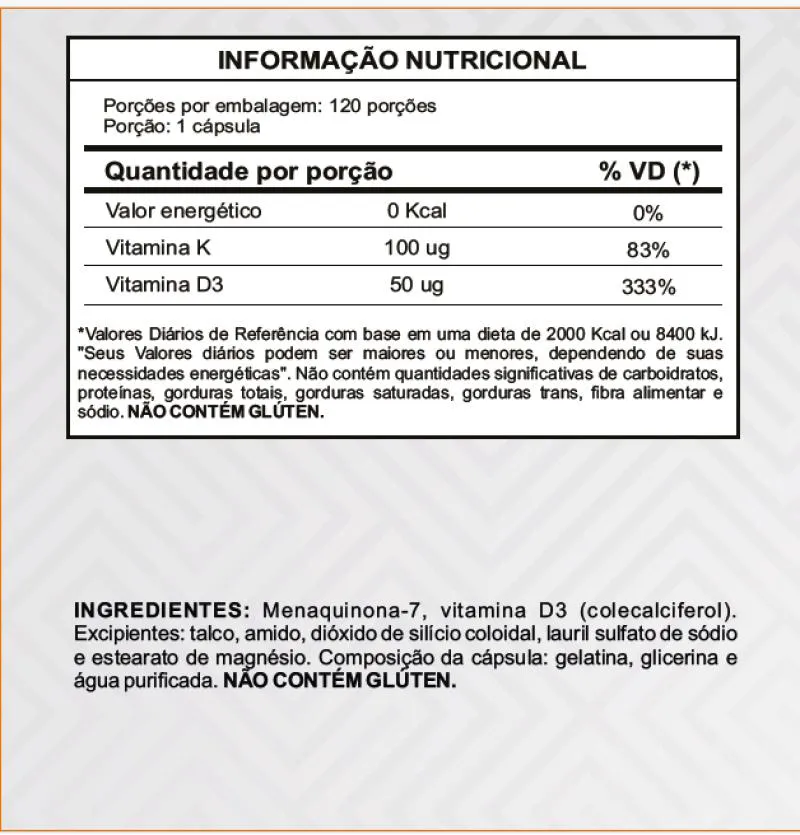 INFORMAÇÃO NUTRICIONAL

Porções por embalagem: 120 porções
Porção: 1 cápsula

| Quantidade por porção | | % VD (*) |
|---|---|---|
| Valor energético | 0 Kcal | 0% |
| Vitamina K | 100 ug | 83% |
| Vitamina D3 | 50 ug | 333% |

*Valores Diários de Referência com base em uma dieta de 2000 Kcal ou 8400 kJ. "Seus Valores diários podem ser maiores ou menores, dependendo de suas necessidades energéticas". Não contém quantidades significativas de carboidratos, proteínas, gorduras totais, gorduras saturadas, gorduras trans, fibra alimentar e sódio. NÃO CONTÉM GLÚTEN.

INGREDIENTES: Menaquinona-7, vitamina D3 (colecalciferol). Excipientes: talco, amido, dióxido de silício coloidal, lauril sulfato de sódio e estearato de magnésio. Composição da cápsula: gelatina, glicerina e água purificada. NÃO CONTÉM GLÚTEN.